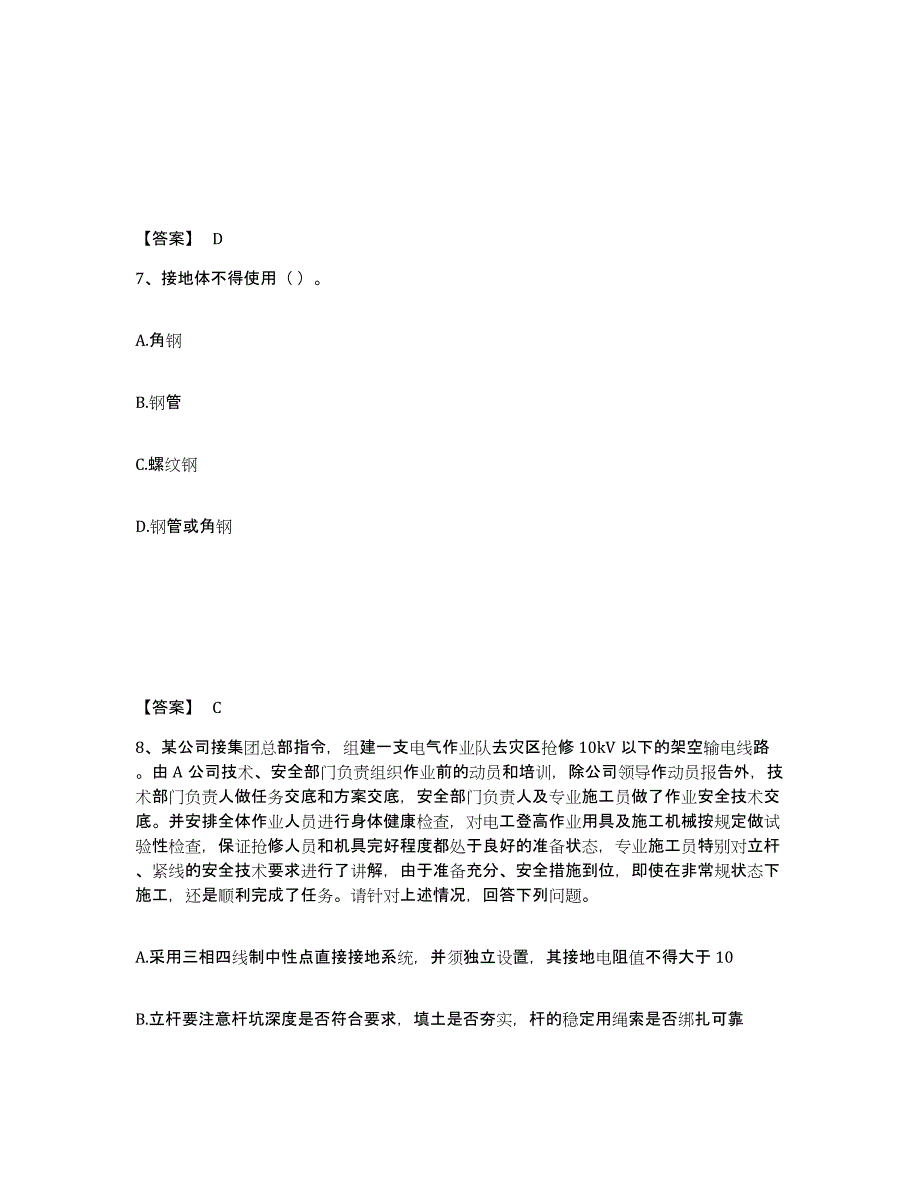 【答案】 D

7、接地体不得使用（ ）。

A.角钢

B.钢管

C.螺纹钢

D.钢管或角钢

【答案】 C

8、某公司接集团总部指令，组建一支电气作业队去灾区抢修 10kV 以下的架空输电线路。由 A 公司技术、安全部门负责组织作业前的动员和培训，除公司领导作动员报告外，技术部门负责人做任务交底和方案交底，安全部门负责人及专业施工员做了作业安全技术交底。并安排全体作业人员进行身体健康检查，对电工登高作业用具及施工机械按规定做试验性检查，保证抢修人员和机具完好程度都处于良好的准备状态，专业施工员特别对立杆、紧线的安全技术要求进行了讲解，由于准备充分、安全措施到位，即使在非常规状态下施工，还是顺利完成了任务。请针对上述情况，回答下列问题。

A.采用三相四线制中性点直接接地系统，并须独立设置，其接地电阻值不得大于 10

B.立杆要注意杆坑深度是否符合要求，填土是否夯实，杆的稳定用绳索是否绑扎可靠